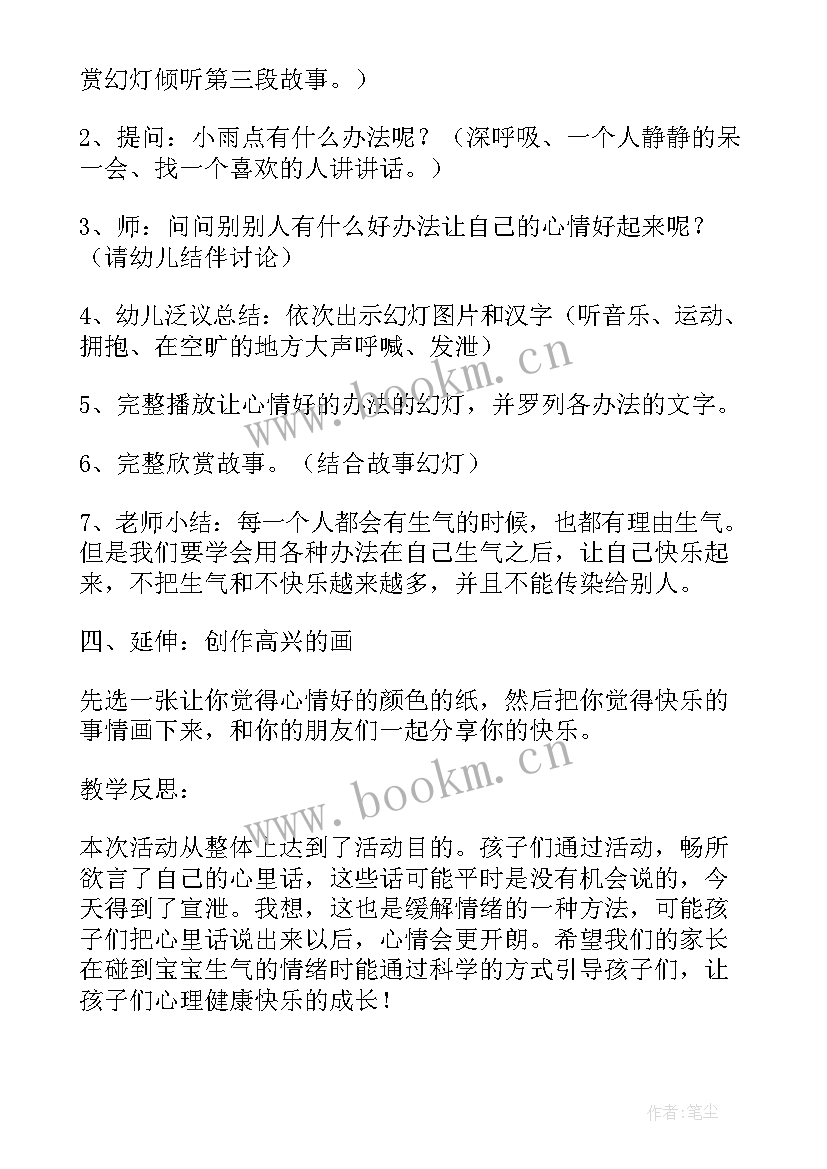 赏幻灯倾听第三段故事。）

2、提问：小雨点有什么办法呢？（深呼吸、一个人静静的呆一会、找一个喜欢的人讲讲话。）

3、师：问问别别人有什么好办法让自己的心情好起来呢？（请幼儿结伴讨论）

4、幼儿泛议总结：依次出示幻灯图片和汉字（听音乐、运动、拥抱、在空旷的地方大声呼喊、发泄）

5、完整播放让心情好的办法的幻灯，并罗列各办法的文字。

6、完整欣赏故事。（结合故事幻灯）

7、老师小结：每一个人都会有生气的时候，也都有理由生气。但是我们要学会用各种办法在自己生气之后，让自己快乐起来，不把生气和不快乐越来越多，并且不能传染给别人。

四、延伸：创作高兴的画

先选一张让你觉得心情好的颜色的纸，然后把你觉得快乐的事情画下来，和你的朋友们一起分享你的快乐。

教学反思：

本次活动从整体上达到了活动目的。孩子们通过活动，畅所欲言了自己的心里话，这些话可能平时是没有机会说的，今天得到了宣泄。我想，这也是缓解情绪的一种方法，可能孩子们把心里话说出来以后，心情会更开朗。希望我们的家长在碰到宝宝生气的情绪时能通过科学的方式引导孩子们，让孩子们心理健康快乐的成长！

www.bookm.cn

www.bookm.cn

作者：笔尘